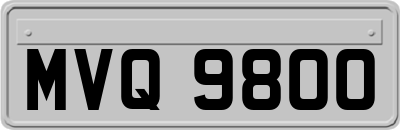 MVQ 9800